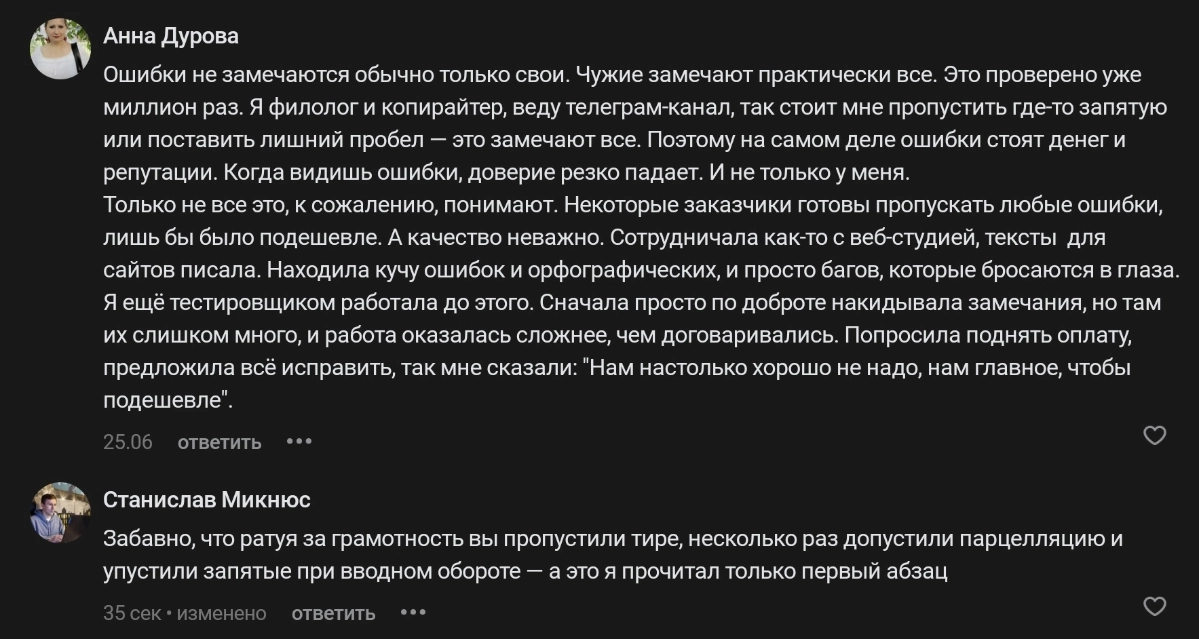 Анна Дурова

Ошибки не замечаются обычно только свои. Чужие замечают практически все. Это проверено уже миллион раз. Я филолог и копирайтер, веду телеграм-канал, так стоит мне пропустить где-то запятую или поставить лишний пробел — это замечают все. Поэтому на самом деле ошибки стоят денег и репутации. Когда видишь ошибки, доверие резко падает. И не только у меня.
Только не все это, к сожалению, понимают. Некоторые заказчики готовы пропускать любые ошибки, лишь бы было подешевле. А качество неважно. Сотрудничала как-то с веб-студией, тексты для сайтов писала. Находила кучу ошибок и орфографических, и просто багов, которые бросаются в глаза. Я ещё тестировщиком работала до этого. Сначала просто по доброте накидывала замечания, но там их слишком много, и работа оказалась сложнее, чем договаривались. Попросила поднять оплату, предложила всё исправить, так мне сказали: "Нам настолько хорошо не надо, нам главное, чтобы подешевле".

25.06 ответить •••

Станислав Микнюс

Забавно, что ратуя за грамотность вы пропустили тире, несколько раз допустили парцелляцию и упустили запятые при вводном обороте — а это я прочитал только первый абзац

35 сек • изменено ответить •••